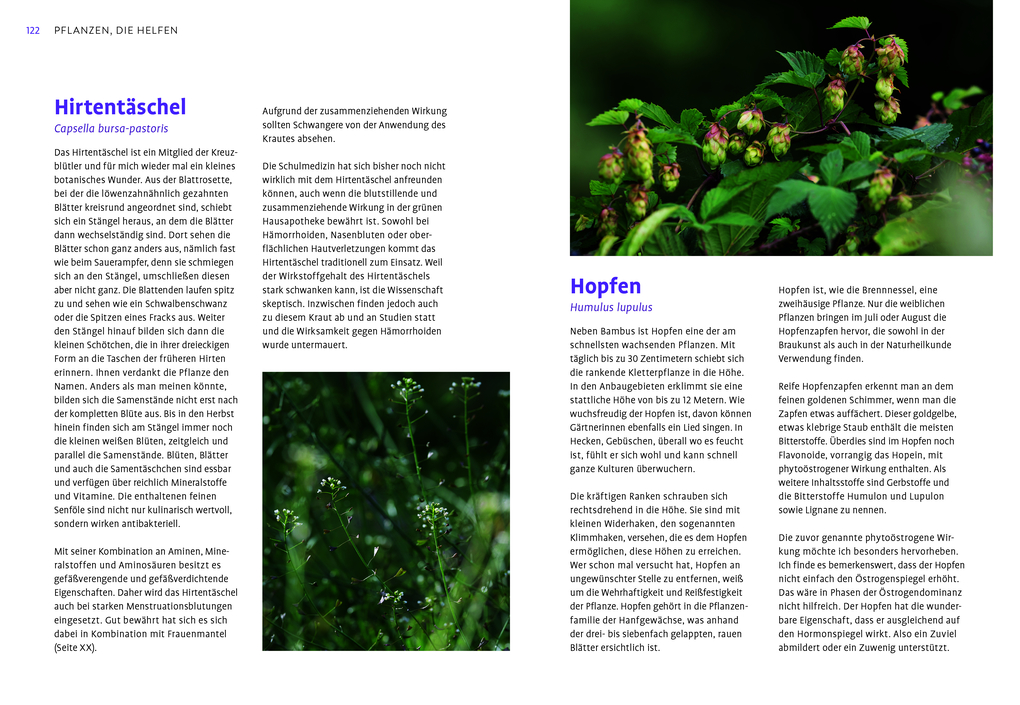 122 PFLANZEN, DIE HELFEN

Hirtentäschel
Capsella bursa-pastoris

Das Hirtentäschel ist ein Mitglied der Kreuzblütler und für mich wieder mal ein kleines botanisches Wunder. Aus der Blattrosette, bei der die löwenzahnähnlich gezahnten Blätter kreisrund angeordnet sind, schiebt sich ein Stängel heraus, an dem die Blätter dann wechselständig sind. Dort sehen die Blätter schon ganz anders aus, nämlich fast wie beim Sauerampfer, denn sie schmiegen sich an den Stängel, umschließen diesen aber nicht ganz. Die Blattenden laufen spitz zu und sehen wie ein Schwalbenschwanz oder die Spitzen eines Fracks aus. Weiter den Stängel hinauf bilden sich dann die kleinen Schötchen, die in ihrer dreieckigen Form an die Taschen der früheren Hirten erinnern. Ihnen verdankt die Pflanze den Namen. Anders als man meinen könnte, bilden sich die Samenstände nicht erst nach der kompletten Blüte aus. Bis in den Herbst hinein finden sich am Stängel immer noch die kleinen weißen Blüten, zeitgleich und parallel die Samenstände. Blüten, Blätter und auch die Samentäschchen sind essbar und verfügen über reichlich Mineralstoffe und Vitamine. Die enthaltenen feinen Senföle sind nicht nur kulinarisch wertvoll, sondern wirken antibakteriell.

Mit seiner Kombination an Aminen, Mineralstoffen und Aminosäuren besitzt es gefäßverengende und gefäßverdichtende Eigenschaften. Daher wird das Hirtentäschel auch bei starken Menstruationsblutungen eingesetzt. Gut bewährt hat sich es sich dabei in Kombination mit Frauenmantel (Seite XX).

Aufgrund der zusammenziehenden Wirkung sollten Schwangere von der Anwendung des Krautes absehen.

Die Schulmedizin hat sich bisher noch nicht wirklich mit dem Hirtentäschel anfreunden können, auch wenn die blutstillende und zusammenziehende Wirkung in der grünen Hausapotheke bewährt ist. Sowohl bei Hämorrhoiden, Nasenbluten oder oberflächlichen Hautverletzungen kommt das Hirtentäschel traditionell zum Einsatz. Weil der Wirkstoffgehalt des Hirtentäschels stark schwanken kann, ist die Wissenschaft skeptisch. Inzwischen finden jedoch auch zu diesem Kraut ab und an Studien statt und die Wirksamkeit gegen Hämorrhoiden wurde untermauert.

Hopfen
Humulus lupulus

Neben Bambus ist Hopfen eine der am schnellsten wachsenden Pflanzen. Mit täglich bis zu 30 Zentimetern schiebt sich die rankende Kletterpflanze in die Höhe. In den Anbaugebieten erklimmt sie eine stattliche Höhe von bis zu 12 Metern. Wie wuchsfreudig der Hopfen ist, davon können Gärtnerinnen ebenfalls ein Lied singen. In Hecken, Gebüschen, überall wo es feucht ist, fühlt er sich wohl und kann schnell ganze Kulturen überwuchern.

Die kräftigen Ranken schrauben sich rechtsdrehend in die Höhe. Sie sind mit kleinen Widerhaken, den sogenannten Klimmhaken, versehen, die es dem Hopfen ermöglichen, diese Höhen zu erreichen. Wer schon mal versucht hat, Hopfen an ungewünschter Stelle zu entfernen, weiß um die Wehrhaftigkeit und Reißfestigkeit der Pflanze. Hopfen gehört in die Pflanzenfamilie der Hanfgewächse, was anhand der drei- bis siebenfach gelappten, rauen Blätter ersichtlich ist.

Hopfen ist, wie die Brennnessel, eine zweihäusige Pflanze. Nur die weiblichen Pflanzen bringen im Juli oder August die Hopfenzapfen hervor, die sowohl in der Braukunst als auch in der Naturheilkunde Verwendung finden.

Reife Hopfenzapfen erkennt man an dem feinen goldenen Schimmer, wenn man die Zapfen etwas auffächert. Dieser goldgelbe, etwas klebrige Staub enthält die meisten Bitterstoffe. Überdies sind im Hopfen noch Flavonoide, vorrangig das Hopein, mit phytoöstrogener Wirkung enthalten. Als weitere Inhaltsstoffe sind Gerbstoffe und die Bitterstoffe Humulon und Lupulon sowie Lignane zu nennen.

Die zuvor genannte phytoöstrogene Wirkung möchte ich besonders hervorheben. Ich finde es bemerkenswert, dass der Hopfen nicht einfach den Östrogenspiegel erhöht. Das wäre in Phasen der Östrogendominanz nicht hilfreich. Der Hopfen hat die wunderbare Eigenschaft, dass er ausgleichend auf den Hormonspiegel wirkt. Also ein Zuviel abmildert oder ein Zuwenig unterstützt.